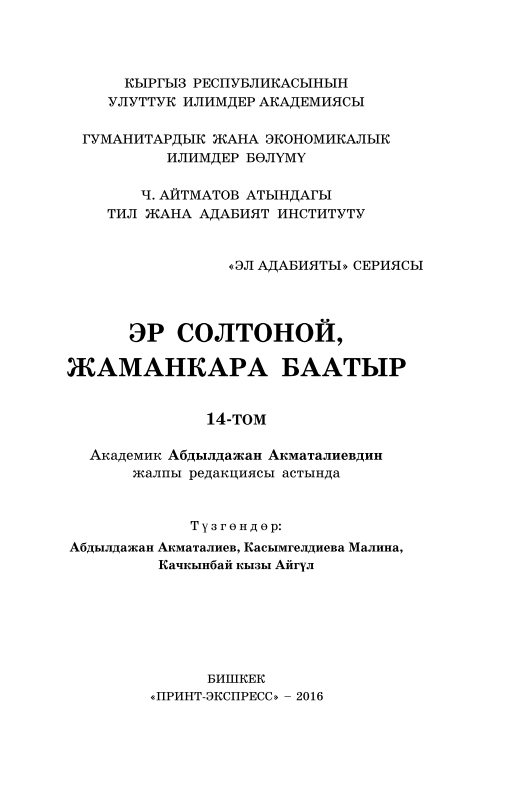 КЫРГЫЗ РЕСПУБЛИКАСЫНЫН
УЛУТТУК ИЛИМДЕР АКАДЕМИЯСЫ

ГУМАНИТАРДЫК ЖАНА ЭКОНОМИКАЛЫК
ИЛИМДЕР БӨЛҮМҮ

Ч. АЙТМАТОВ АТЫНДАГЫ
ТИЛ ЖАНА АДАБИЯТ ИНСТИТУТУ

«ЭЛ АДАБИЯТЫ» СЕРИЯСЫ

ЭР СОЛТОНОЙ,
ЖАМАНКАРА БААТЫР

14-ТОМ

Академик Абдылдажан Акматалиевдин
жалпы редакциясы астында

Түзгөндөр:
Абдылдажан Акматалиев, Касымгелдиева Малина,
Качкынбай кызы Айгүл

БИШКЕК
«ПРИНТ-ЭКСПРЕСС» – 2016